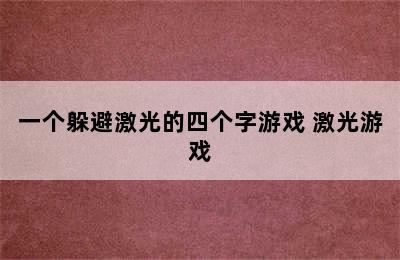 一个躲避激光的四个字游戏 激光游戏